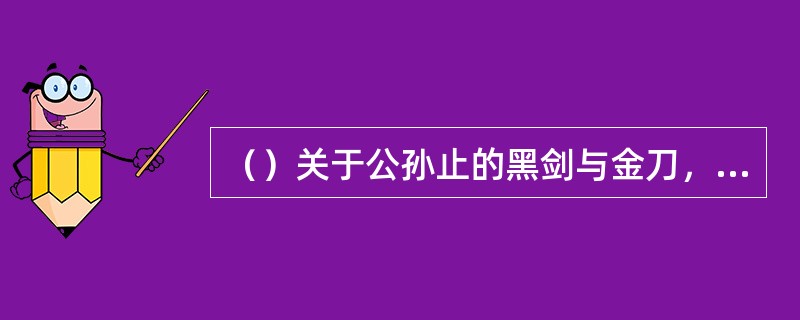 （）关于公孙止的黑剑与金刀，...